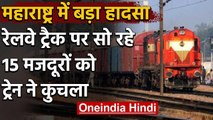 महाराष्ट्र में बड़ा हादसा
रेलवे ट्रैक पर सो रहे 15 मजदूरों को ट्रेन ने कुचला

Oneindia Hindi